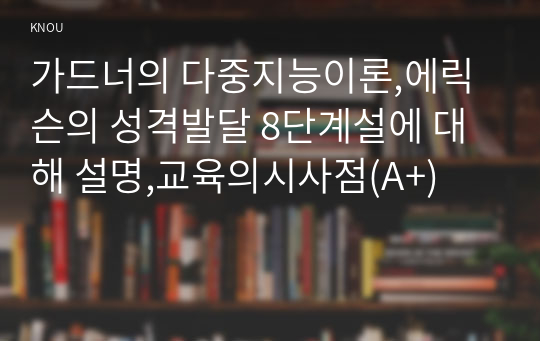 KNOU

가드너의 다중지능이론,에릭슨의 성격발달 8단계설에 대해 설명,교육의시사점(A+)